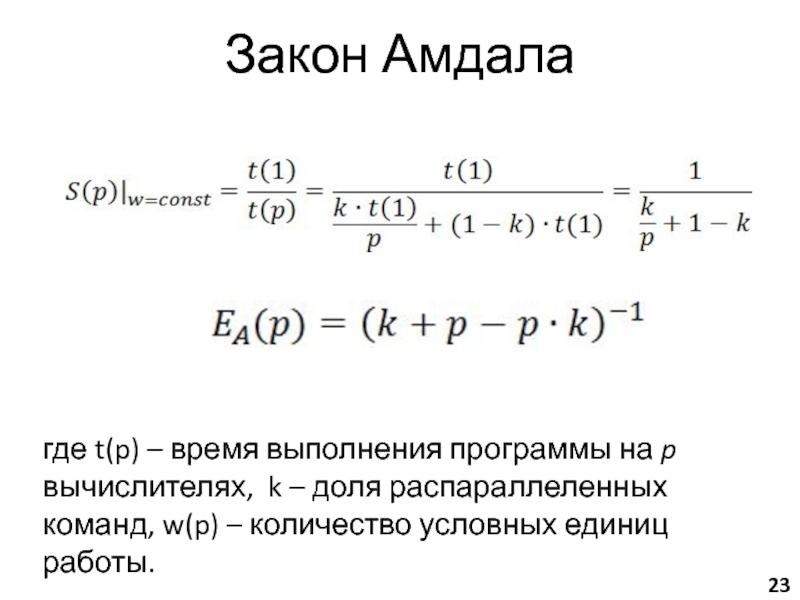 Закон Амдала

$S(p)|_{w=const} = \frac{t(1)}{t(p)} = \frac{t(1)}{\frac{k \cdot t(1)}{p} + (1-k) \cdot t(1)} = \frac{1}{\frac{k}{p} + 1 - k}$

$E_A(p) = (k + p - p \cdot k)^{-1}$

где t(p) – время выполнения программы на $p$ вычислителях, k – доля распараллеленных команд, w(p) – количество условных единиц работы.

23